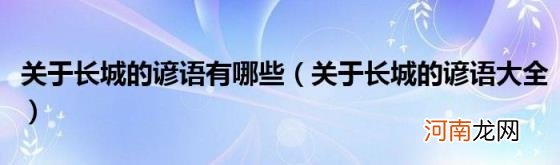 关于长城的谚语有哪些（关于长城的谚语大全）

河南龙网